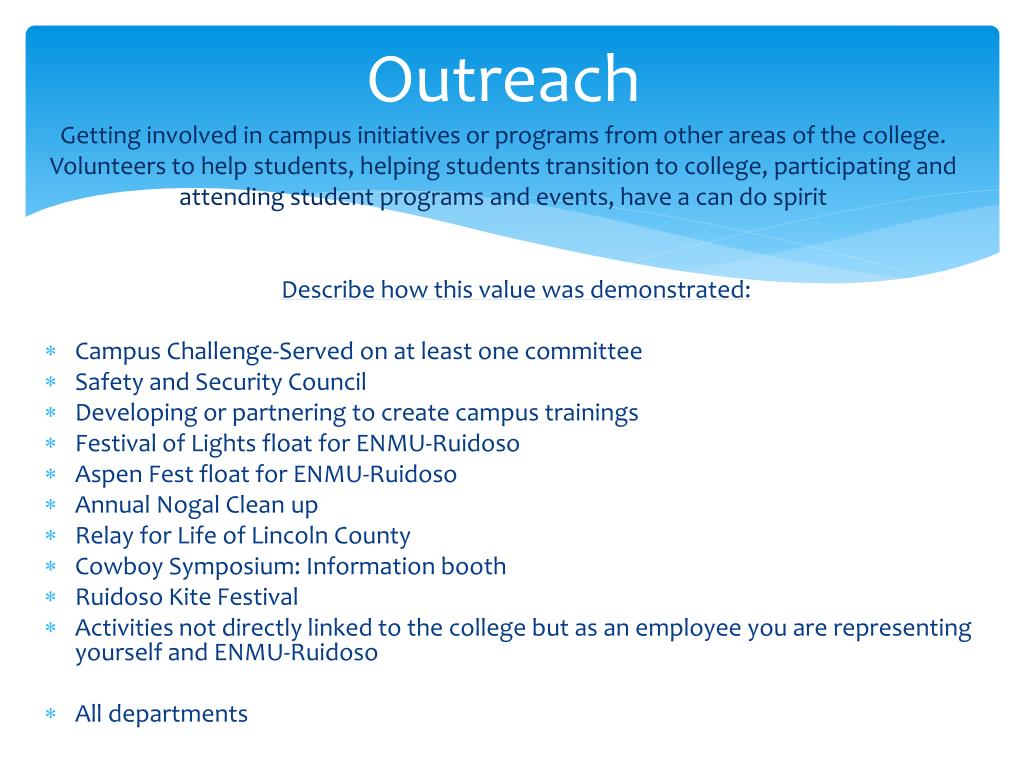 Outreach

Getting involved in campus initiatives or programs from other areas of the college. Volunteers to help students, helping students transition to college, participating and attending student programs and events, have a can do spirit

Describe how this value was demonstrated:

* Campus Challenge-Served on at least one committee
* Safety and Security Council
* Developing or partnering to create campus trainings
* Festival of Lights float for ENMU-Ruidoso
* Aspen Fest float for ENMU-Ruidoso
* Annual Nogal Clean up
* Relay for Life of Lincoln County
* Cowboy Symposium: Information booth
* Ruidoso Kite Festival
* Activities not directly linked to the college but as an employee you are representing yourself and ENMU-Ruidoso

* All departments